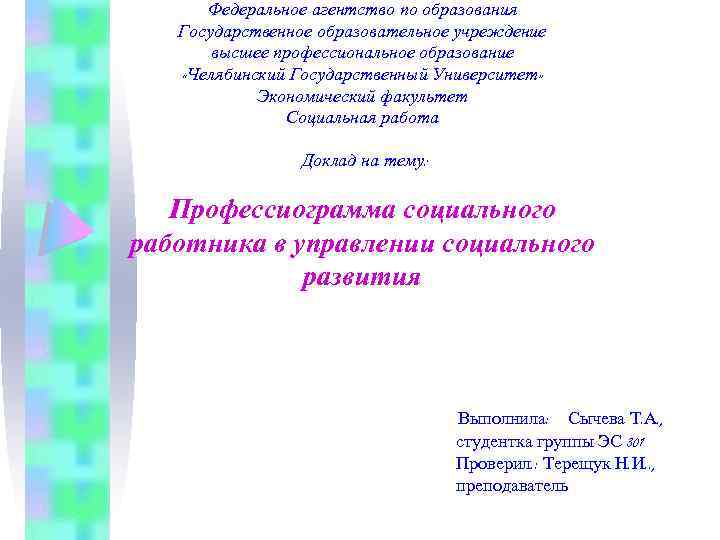 Федеральное агентство по образования
Государственное образовательное учреждение
высшее профессиональное образование
«Челябинский Государственный Университет»
Экономический факультет
Социальная работа

Доклад на тему:

Профессиограмма социального работника в управлении социального развития

Выполнила: Сычева Т.А.,
студентка группы ЭС 301
Проверил: Терещук Н.И.,
преподаватель